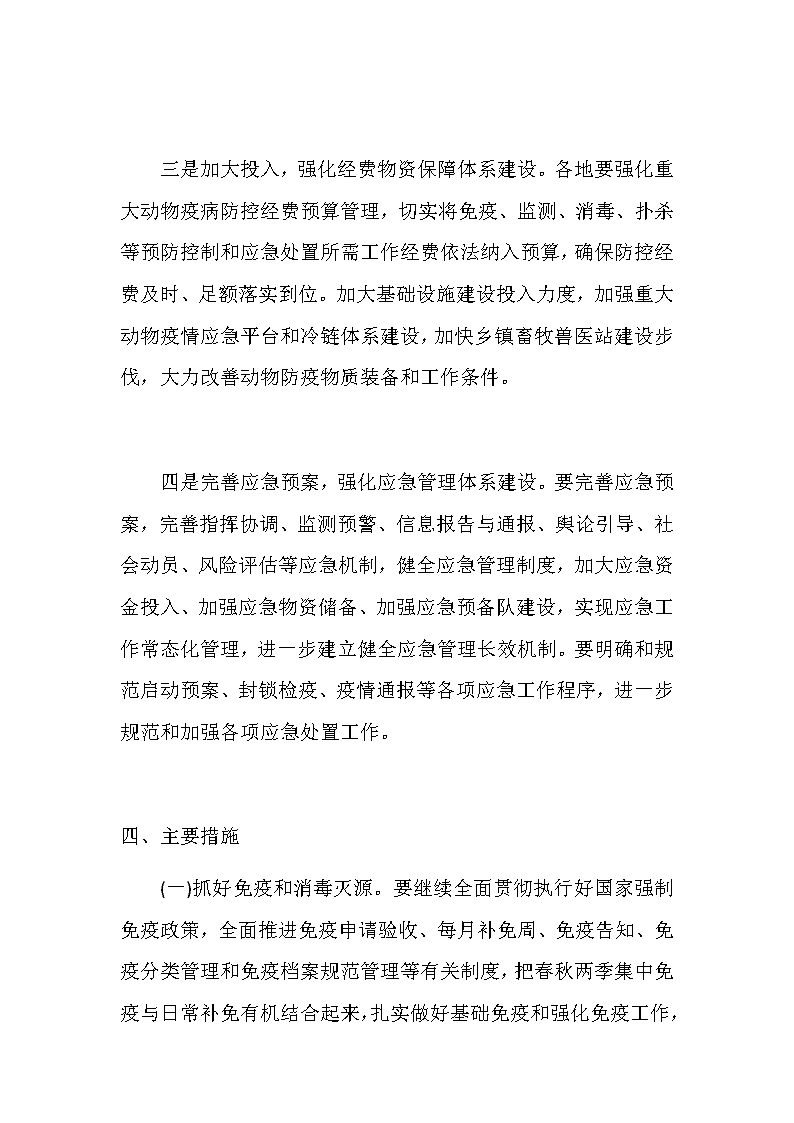 三是加大投入，强化经费物资保障体系建设。各地要强化重大动物疫病防控经费预算管理，切实将免疫、监测、消毒、扑杀等预防控制和应急处置所需工作经费依法纳入预算，确保防控经费及时、足额落实到位。加大基础设施建设投入力度，加强重大动物疫情应急平台和冷链体系建设，加快乡镇畜牧兽医站建设步伐，大力改善动物防疫物质装备和工作条件。

四是完善应急预案，强化应急管理体系建设。要完善应急预案，完善指挥协调、监测预警、信息报告与通报、舆论引导、社会动员、风险评估等应急机制，健全应急管理制度，加大应急资金投入、加强应急物资储备、加强应急预备队建设，实现应急工作常态化管理，进一步建立健全应急管理长效机制。要明确和规范启动预案、封锁检疫、疫情通报等各项应急工作程序，进一步规范和加强各项应急处置工作。

四、主要措施

(一)抓好免疫和消毒灭源。要继续全面贯彻执行好国家强制免疫政策，全面推进免疫申请验收、每月补免周、免疫告知、免疫分类管理和免疫档案规范管理等有关制度，把春秋两季集中免疫与日常补免有机结合起来，扎实做好基础免疫和强化免疫工作，